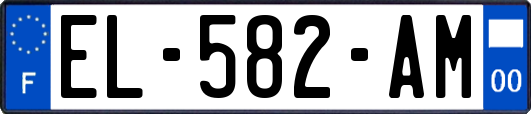 F
EL-582-AM
00